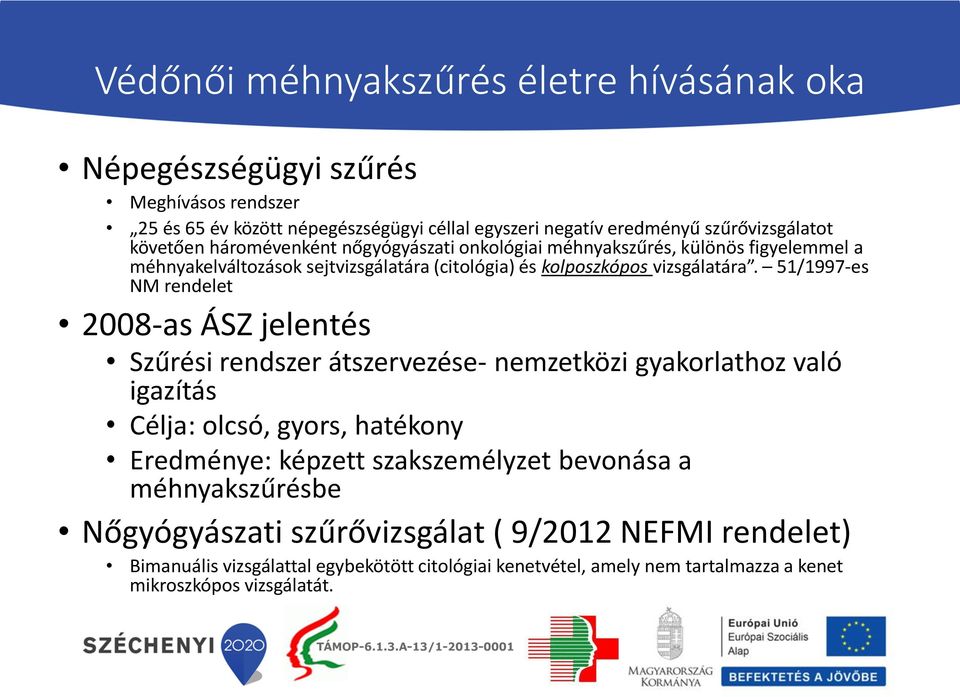 Védőnői méhnyakszűrés életre hívásának oka

• Népegészségügyi szűrés
  • Meghívásos rendszer
  • „25 és 65 év között népegészségügyi céllal egyszeri negatív eredményű szűrővizsgálatot követően háromévenként nőgyógyászati onkológiai méhnyakszűrés, különös figyelemmel a méhnyakelváltozások sejtvizsgálatára (citológia) és kolposzkópos vizsgálatára”. – 51/1997-es NM rendelet
• 2008-as ÁSZ jelentés
  • Szűrési rendszer átszervezése- nemzetközi gyakorlathoz való igazítás
  • Célja: olcsó, gyors, hatékony
  • Eredménye: képzett szakszemélyzet bevonása a méhnyakszűrésbe
• Nőgyógyászati szűrővizsgálat ( 9/2012 NEFMI rendelet)
  • Bimanuális vizsgálattal egybekötött citológiai kenetvétel, amely nem tartalmazza a kenet mikroszkópos vizsgálatát.

SZÉCHENYI 2020
TÁMOP-6.1.3.A-13/1-2013-0001
MAGYARORSZÁG KORMÁNYA
Európai Unió
Európai Szociális Alap
BEFEKTETÉS A JÖVŐBE